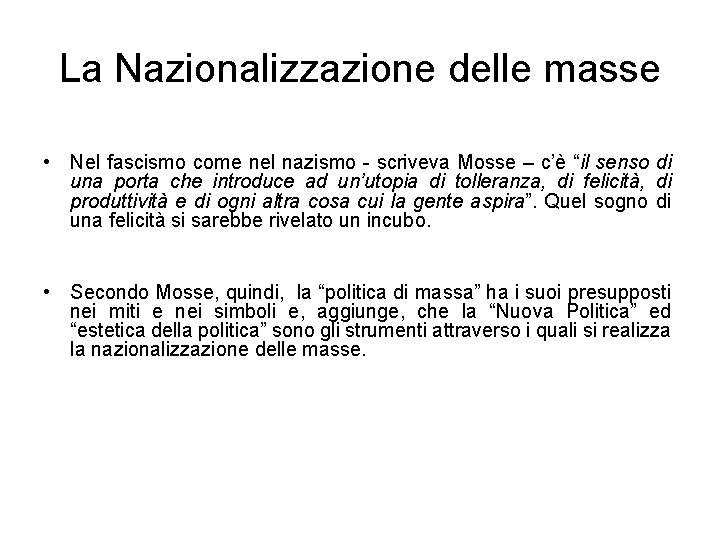 La Nazionalizzazione delle masse

• Nel fascismo come nel nazismo - scriveva Mosse – c'è "il senso di una porta che introduce ad un'utopia di tolleranza, di felicità, di produttività e di ogni altra cosa cui la gente aspira". Quel sogno di una felicità si sarebbe rivelato un incubo.

• Secondo Mosse, quindi, la "politica di massa" ha i suoi presupposti nei miti e nei simboli e, aggiunge, che la "Nuova Politica" ed "estetica della politica" sono gli strumenti attraverso i quali si realizza la nazionalizzazione delle masse.